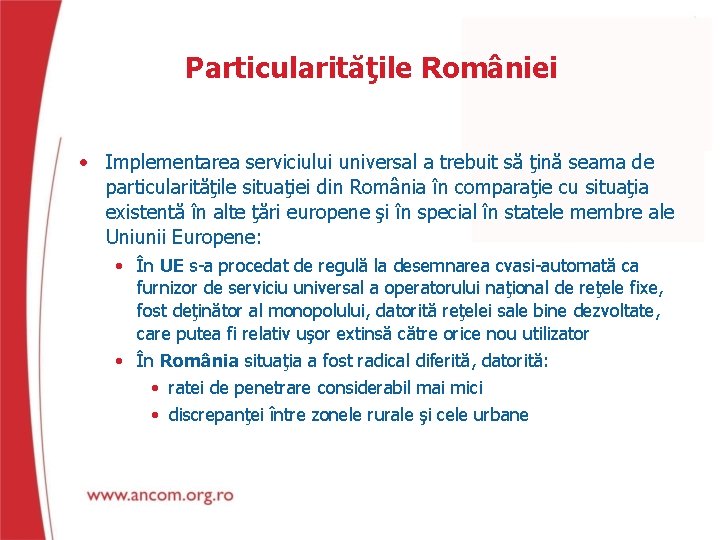 Particularităţile României

• Implementarea serviciului universal a trebuit să ţină seama de particularităţile situaţiei din România în comparaţie cu situaţia existentă în alte ţări europene şi în special în statele membre ale Uniunii Europene:
 • În UE s-a procedat de regulă la desemnarea cvasi-automată ca furnizor de serviciu universal a operatorului naţional de reţele fixe, fost deţinător al monopolului, datorită reţelei sale bine dezvoltate, care putea fi relativ uşor extinsă către orice nou utilizator
 • În România situaţia a fost radical diferită, datorită:
  • ratei de penetrare considerabil mai mici
  • discrepanţei între zonele rurale şi cele urbane

www.ancom.org.ro